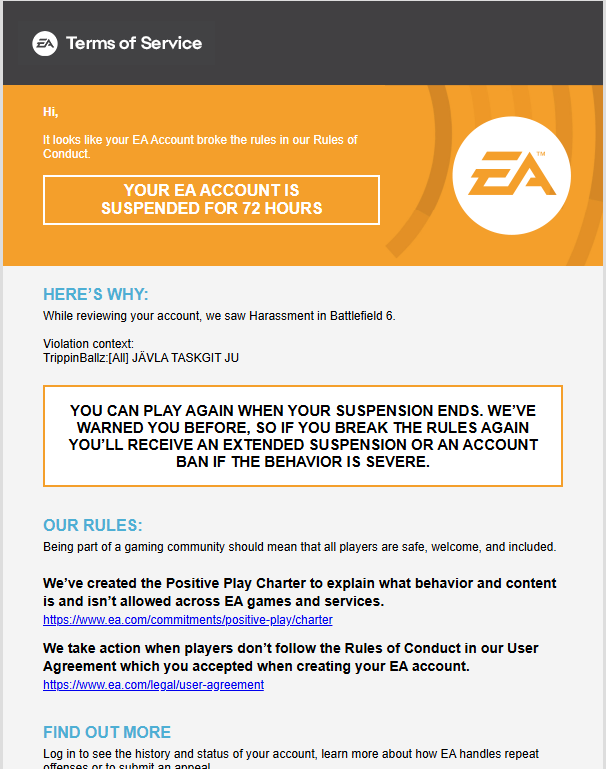 EA Terms of Service

Hi,

It looks like your EA Account broke the rules in our Rules of Conduct.

YOUR EA ACCOUNT IS SUSPENDED FOR 72 HOURS

EA™

HERE'S WHY:

While reviewing your account, we saw Harassment in Battlefield 6.

Violation context:
TrippinBallz:[All] JÄVLA TASKGIT JU

YOU CAN PLAY AGAIN WHEN YOUR SUSPENSION ENDS. WE'VE WARNED YOU BEFORE, SO IF YOU BREAK THE RULES AGAIN YOU'LL RECEIVE AN EXTENDED SUSPENSION OR AN ACCOUNT BAN IF THE BEHAVIOR IS SEVERE.

OUR RULES:

Being part of a gaming community should mean that all players are safe, welcome, and included.

We've created the Positive Play Charter to explain what behavior and content is and isn't allowed across EA games and services.
https://www.ea.com/commitments/positive-play/charter

We take action when players don't follow the Rules of Conduct in our User Agreement which you accepted when creating your EA account.
https://www.ea.com/legal/user-agreement

FIND OUT MORE

Log in to see the history and status of your account, learn more about how EA handles repeat offenses or to submit an appeal.